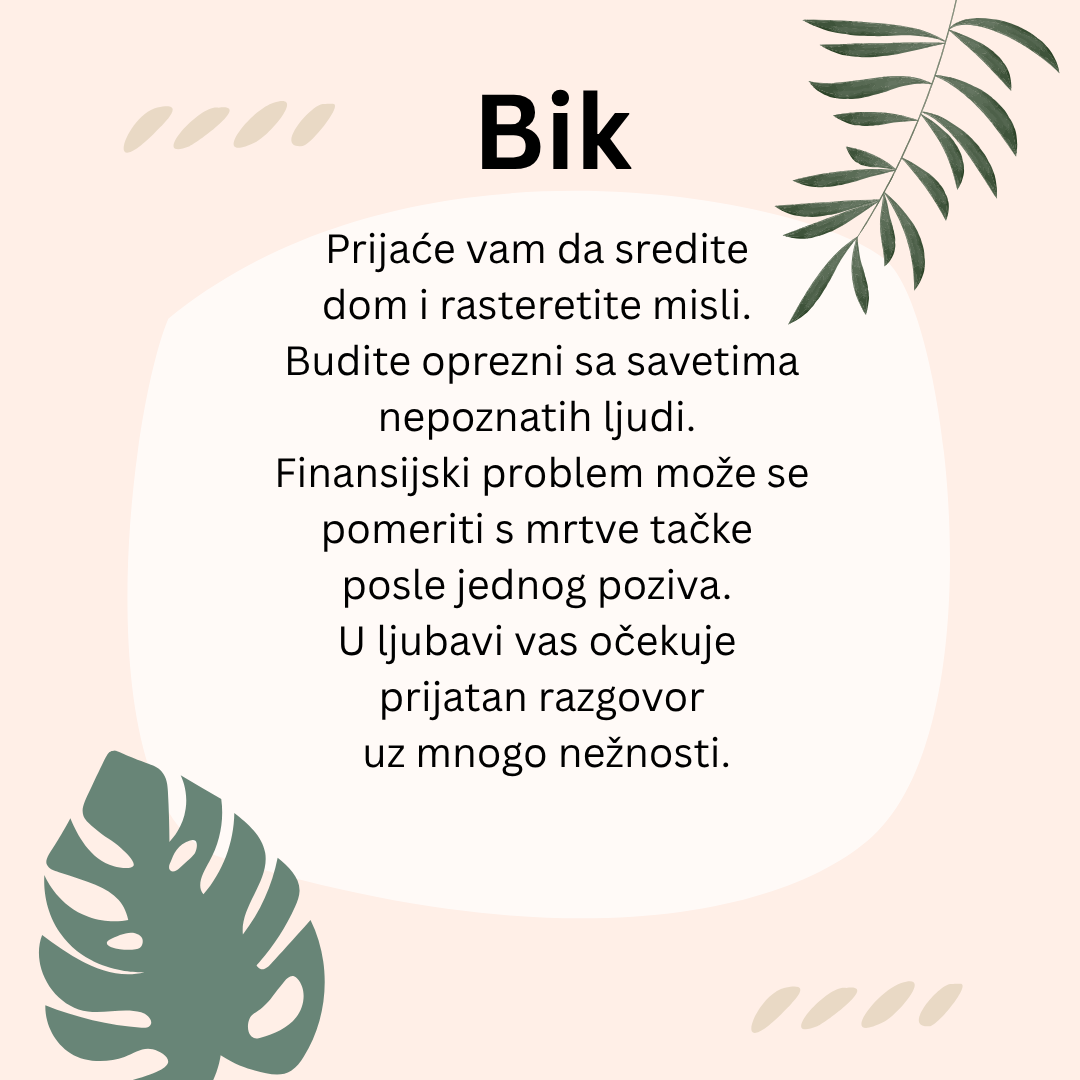 Bik

Prijaće vam da sredite dom i rasteretite misli. Budite oprezni sa savetima nepoznatih ljudi. Finansijski problem može se pomeriti s mrtve tačke posle jednog poziva. U ljubavi vas očekuje prijatan razgovor uz mnogo nežnosti.